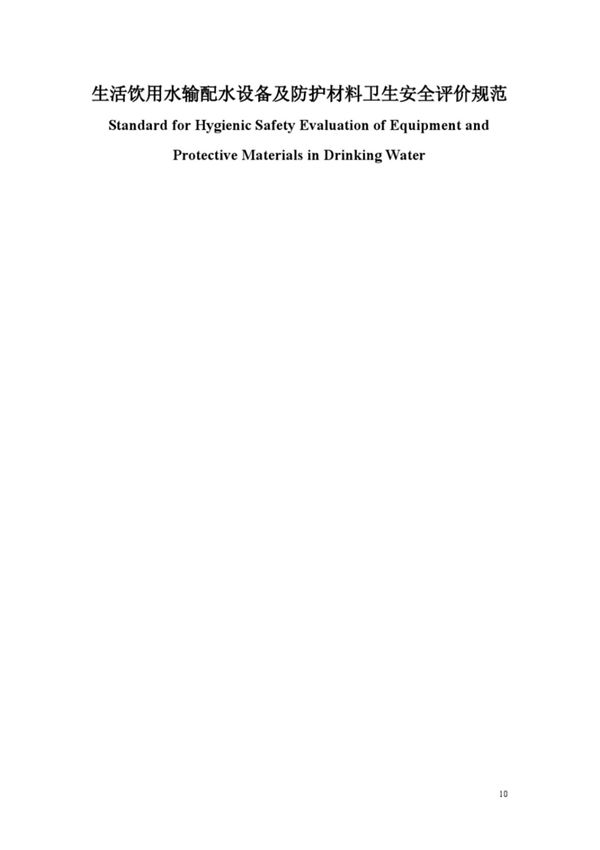 生活饮用水输配水设备及防护材料卫生安全评价规范

Standard for Hygienic Safety Evaluation of Equipment and Protective Materials in Drinking Water

10